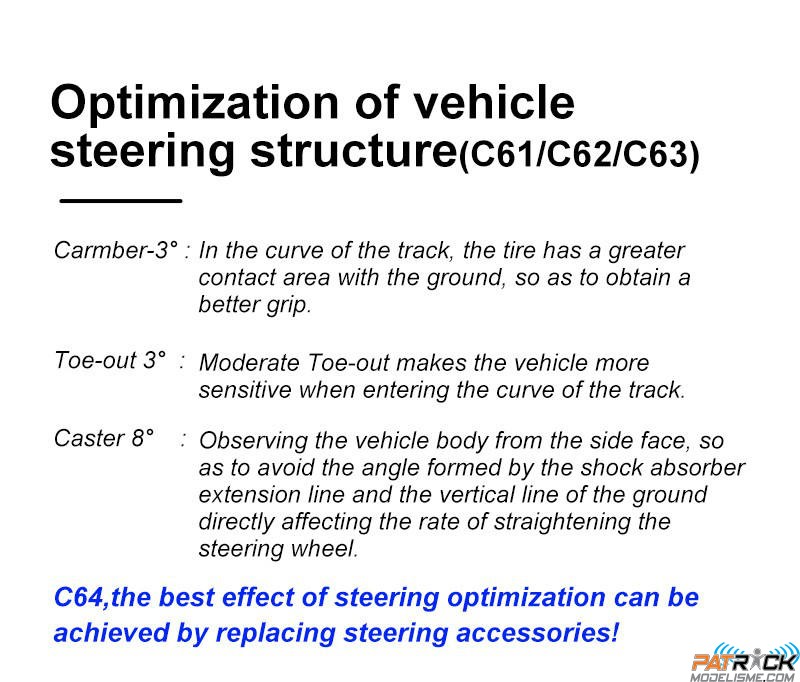 Optimization of vehicle steering structure(C61/C62/C63)

Carmber-3° : In the curve of the track, the tire has a greater contact area with the ground, so as to obtain a better grip.

Toe-out 3° : Moderate Toe-out makes the vehicle more sensitive when entering the curve of the track.

Caster 8° : Observing the vehicle body from the side face, so as to avoid the angle formed by the shock absorber extension line and the vertical line of the ground directly affecting the rate of straightening the steering wheel.

C64,the best effect of steering optimization can be achieved by replacing steering accessories!

PATRICK
MODELISME.COM